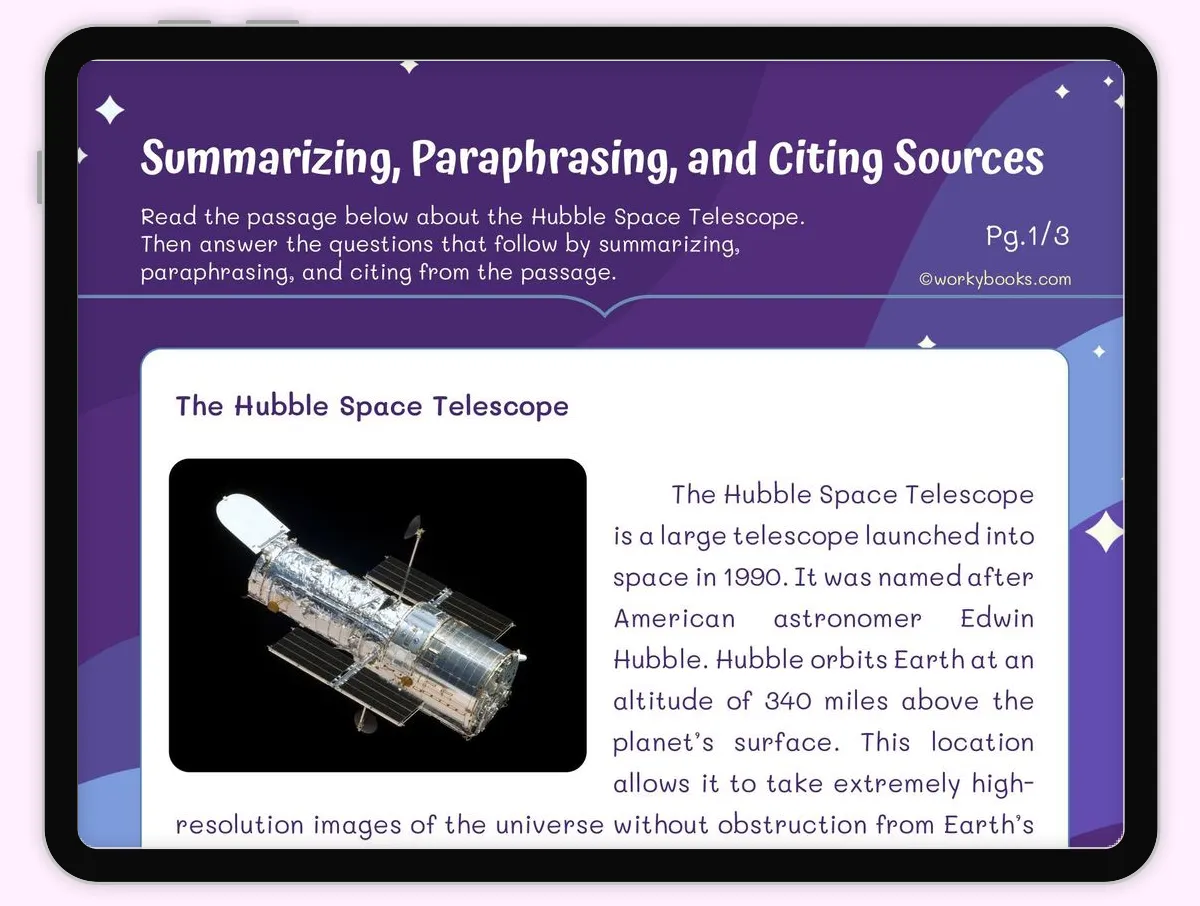 Summarizing, Paraphrasing, and Citing Sources

Read the passage below about the Hubble Space Telescope. Then answer the questions that follow by summarizing, paraphrasing, and citing from the passage.

Pg.1/3

©workybooks.com

The Hubble Space Telescope

The Hubble Space Telescope is a large telescope launched into space in 1990. It was named after American astronomer Edwin Hubble. Hubble orbits Earth at an altitude of 340 miles above the planet's surface. This location allows it to take extremely high-resolution images of the universe without obstruction from Earth's